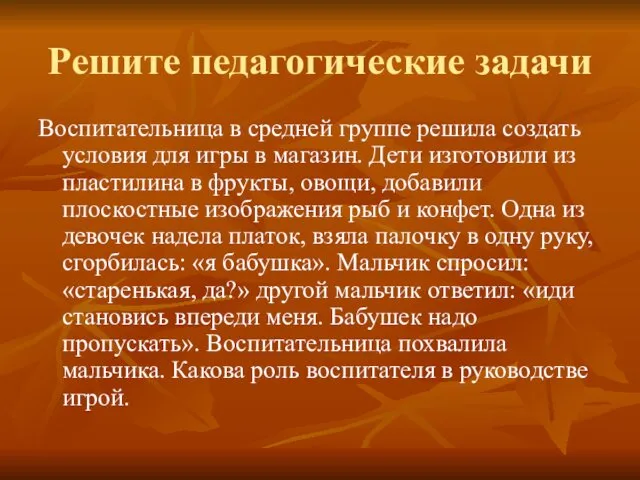 Решите педагогические задачи

Воспитательница в средней группе решила создать условия для игры в магазин. Дети изготовили из пластилина в фрукты, овощи, добавили плоскостные изображения рыб и конфет. Одна из девочек надела платок, взяла палочку в одну руку, сгорбилась: «я бабушка». Мальчик спросил: «старенькая, да?» другой мальчик ответил: «иди становись впереди меня. Бабушек надо пропускать». Воспитательница похвалила мальчика. Какова роль воспитателя в руководстве игрой.